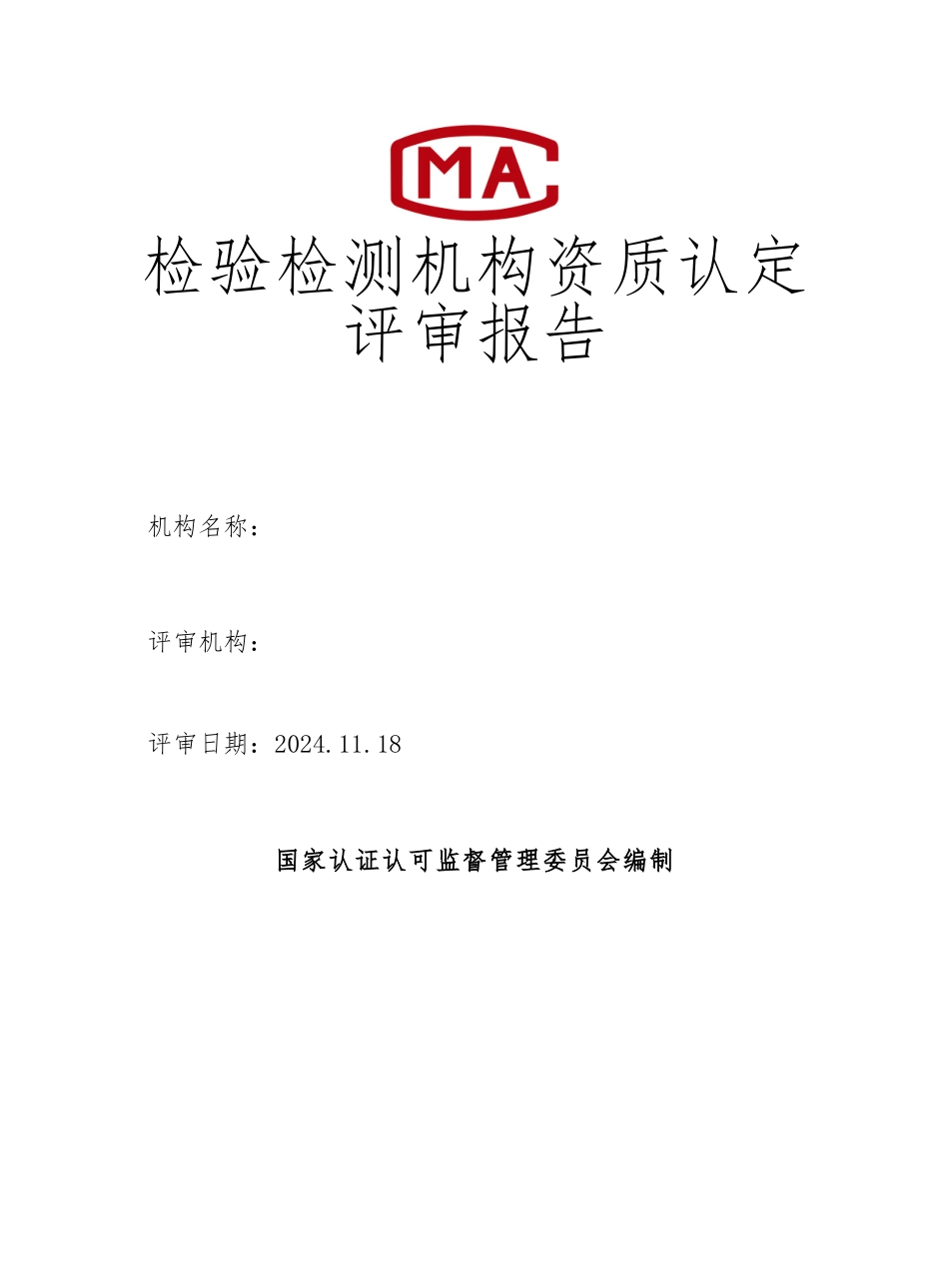 CMA

检验检测机构资质认定
评审报告

机构名称：

评审机构：

评审日期：2024.11.18

国家认证认可监督管理委员会编制